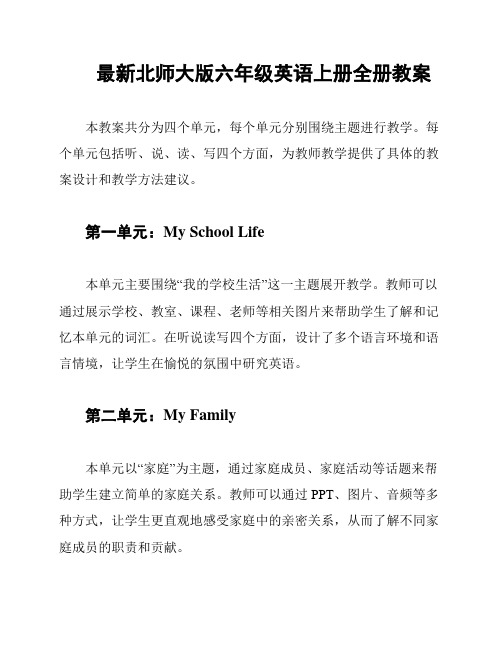 最新北师大版六年级英语上册全册教案

本教案共分为四个单元，每个单元分别围绕主题进行教学。每个单元包括听、说、读、写四个方面，为教师教学提供了具体的教案设计和教学方法建议。

第一单元：My School Life

本单元主要围绕“我的学校生活”这一主题展开教学。教师可以通过展示学校、教室、课程、老师等相关图片来帮助学生了解和记忆本单元的词汇。在听说读写四个方面，设计了多个语言环境和语言情境，让学生在愉悦的氛围中研究英语。

第二单元：My Family

本单元以“家庭”为主题，通过家庭成员、家庭活动等话题来帮助学生建立简单的家庭关系。教师可以通过 PPT、图片、音频等多种方式，让学生更直观地感受家庭中的亲密关系，从而了解不同家庭成员的职责和贡献。